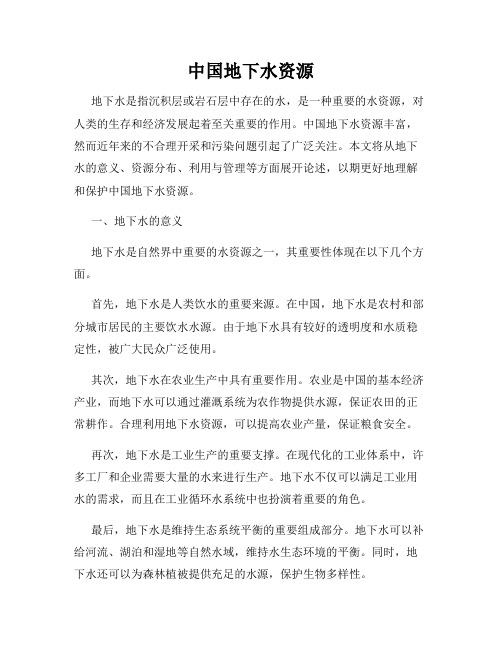 中国地下水资源

地下水是指沉积层或岩石层中存在的水，是一种重要的水资源，对人类的生存和经济发展起着至关重要的作用。中国地下水资源丰富，然而近年来的不合理开采和污染问题引起了广泛关注。本文将从地下水的意义、资源分布、利用与管理等方面展开论述，以期更好地理解和保护中国地下水资源。

一、地下水的意义

地下水是自然界中重要的水资源之一，其重要性体现在以下几个方面。

首先，地下水是人类饮水的重要来源。在中国，地下水是农村和部分城市居民的主要饮水水源。由于地下水具有较好的透明度和水质稳定性，被广大民众广泛使用。

其次，地下水在农业生产中具有重要作用。农业是中国的基本经济产业，而地下水可以通过灌溉系统为农作物提供水源，保证农田的正常耕作。合理利用地下水资源，可以提高农业产量，保证粮食安全。

再次，地下水是工业生产的重要支撑。在现代化的工业体系中，许多工厂和企业需要大量的水来进行生产。地下水不仅可以满足工业用水的需求，而且在工业循环水系统中也扮演着重要的角色。

最后，地下水是维持生态系统平衡的重要组成部分。地下水可以补给河流、湖泊和湿地等自然水域，维持水生态环境的平衡。同时，地下水还可以为森林植被提供充足的水源，保护生物多样性。